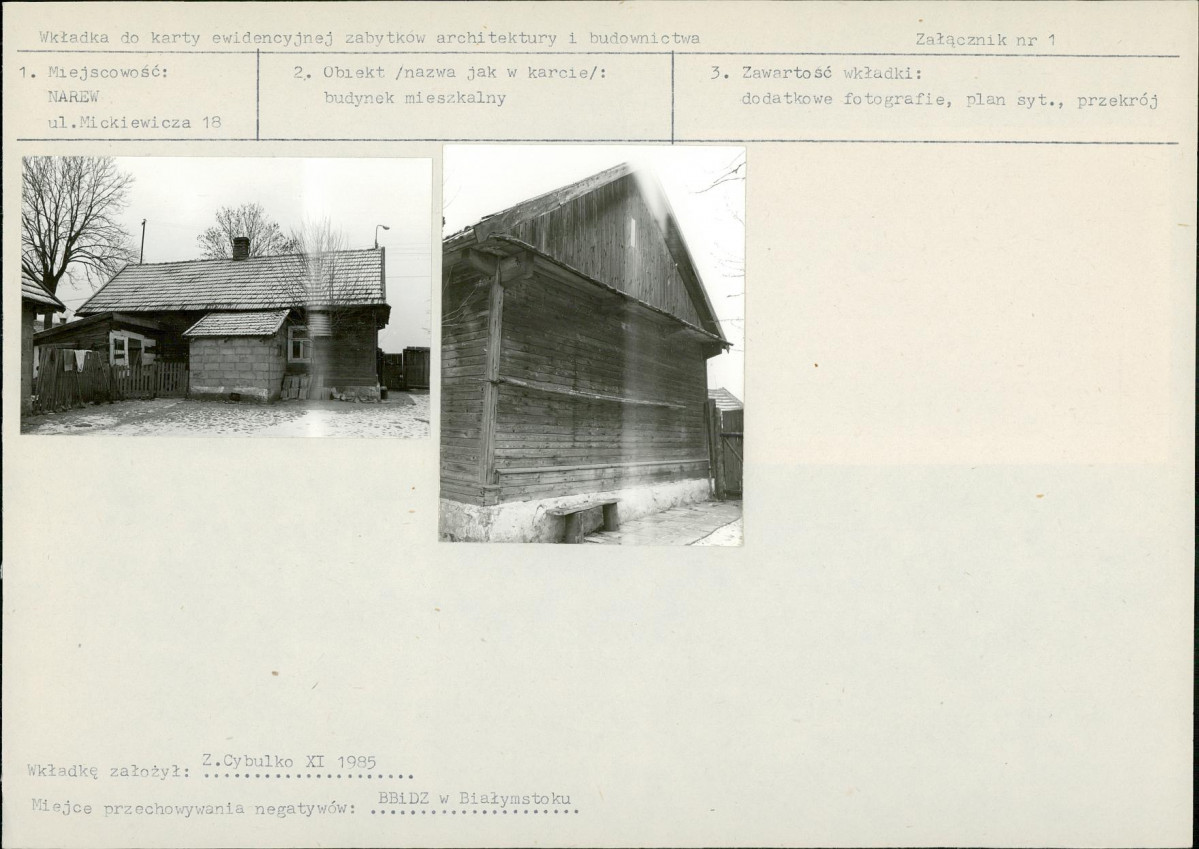 Wkładka do karty ewidencyjnej zabytków architektury i budownictwa

Załącznik nr 1

1. Miejscowość:
NAREW
ul.Mickiewicza 18

2. Obiekt /nazwa jak w karcie/:
budynek mieszkalny

3. Zawartość wkładki:
dodatkowe fotografie, plan syt., przekrój

Wkładkę założył: Z.Cybulko XI 1985

Miejce przechowywania negatywów: BBiDZ w Białymstoku